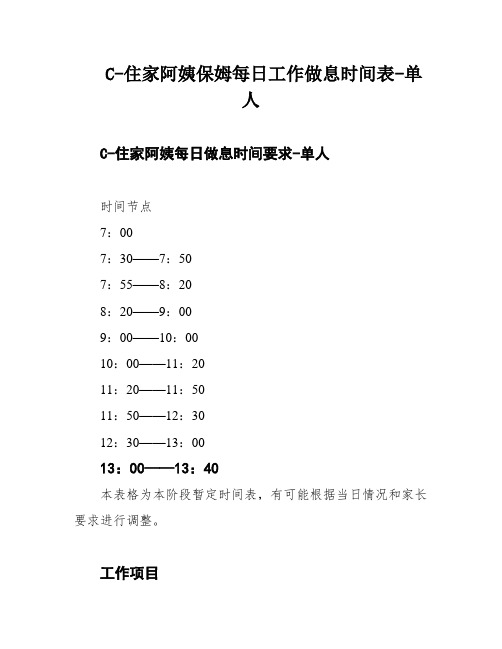 C-住家阿姨保姆每日工作做息时间表-单人

C-住家阿姨每日做息时间要求-单人

时间节点

7：00

7：30——7：50

7：55——8：20

8：20——9：00

9：00——10：00

10：00——11：20

11：20——11：50

11：50——12：30

12：30——13：00

13：00——13：40

本表格为本阶段暂定时间表，有可能根据当日情况和家长要求进行调整。

工作项目